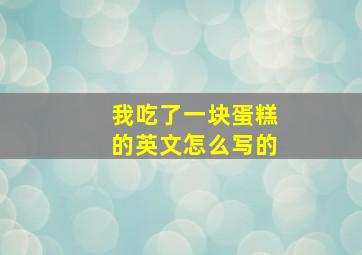 我吃了一块蛋糕的英文怎么写的